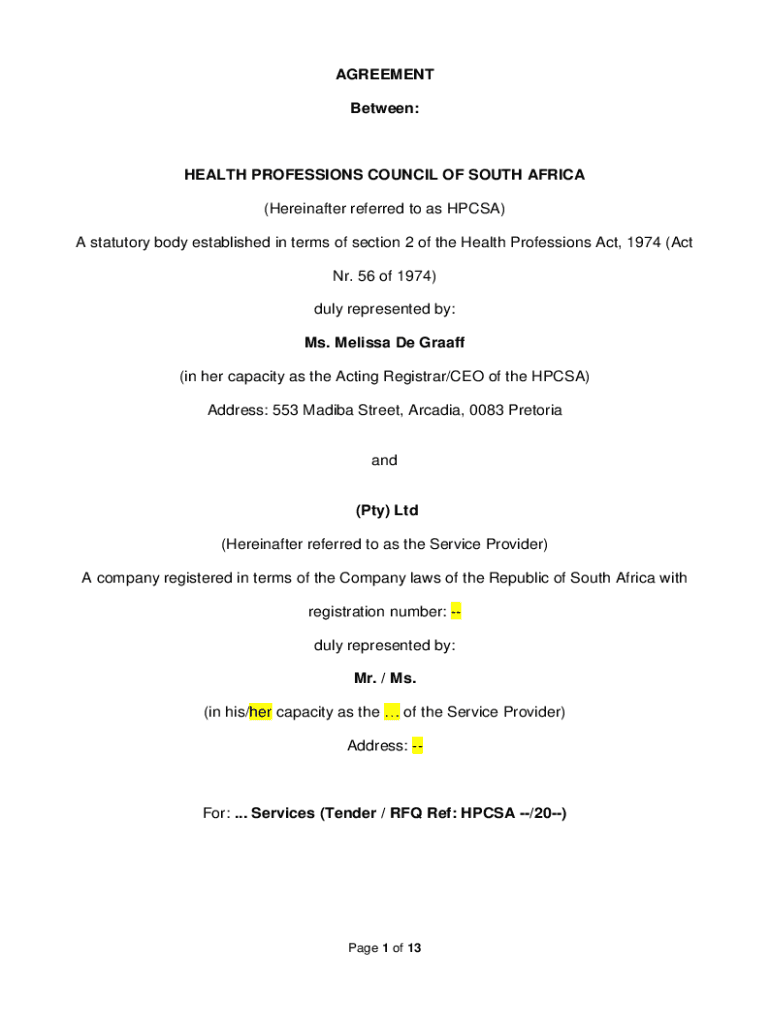 AGREEMENT

Between:

HEALTH PROFESSIONS COUNCIL OF SOUTH AFRICA

(Hereinafter referred to as HPCSA)

A statutory body established in terms of section 2 of the Health Professions Act, 1974 (Act Nr. 56 of 1974)

duly represented by:

Ms. Melissa De Graaff

(in her capacity as the Acting Registrar/CEO of the HPCSA)

Address: 553 Madiba Street, Arcadia, 0083 Pretoria

and

(Pty) Ltd

(Hereinafter referred to as the Service Provider)

A company registered in terms of the Company laws of the Republic of South Africa with registration number: --

duly represented by:

Mr. / Ms.

(in his/her capacity as the … of the Service Provider)

Address: --

For: ... Services (Tender / RFQ Ref: HPCSA --/20--)

Page 1 of 13